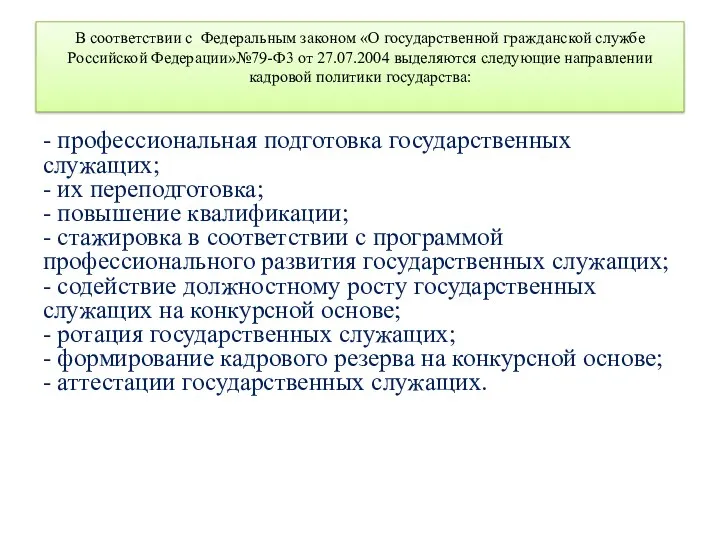 В соответствии с  Федеральным законом «О государственной гражданской службе Российской Федерации»№79-ФЗ от 27.07.2004 выделяются следующие направлении кадровой политики государства:

- профессиональная подготовка государственных служащих;
- их переподготовка;
- повышение квалификации;
- стажировка в соответствии с программой профессионального развития государственных служащих;
- содействие должностному росту государственных служащих на конкурсной основе;
- ротация государственных служащих;
- формирование кадрового резерва на конкурсной основе;
- аттестации государственных служащих.